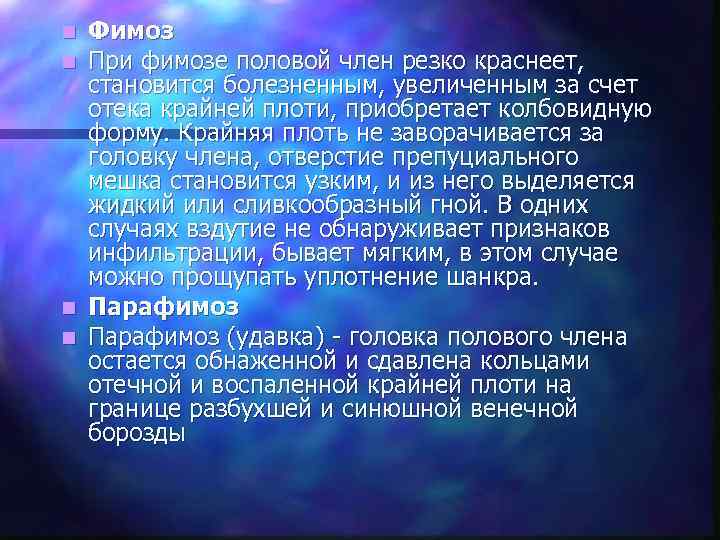 Фимоз

При фимозе половой член резко краснеет, становится болезненным, увеличенным за счет отека крайней плоти, приобретает колбовидную форму. Крайняя плоть не заворачивается за головку члена, отверстие препуциального мешка становится узким, и из него выделяется жидкий или сливкообразный гной. В одних случаях вздутие не обнаруживает признаков инфильтрации, бывает мягким, в этом случае можно прощупать уплотнение шанкра.

Парафимоз

Парафимоз (удавка) - головка полового члена остается обнаженной и сдавлена кольцами отечной и воспаленной крайней плоти на границе разбухшей и синюшной венечной борозды